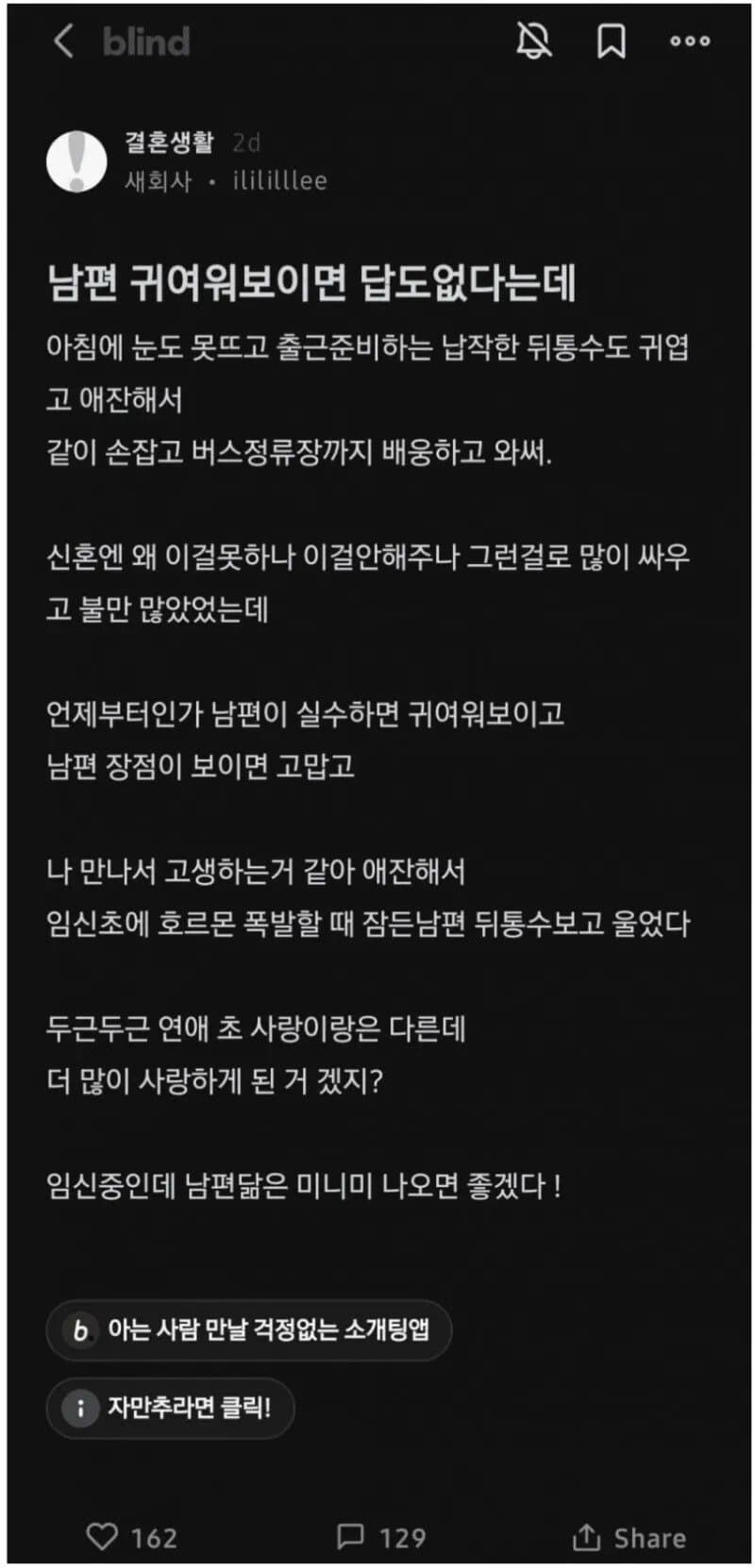 blind

결혼생활 2d
새회사 • ililillllee

남편 귀여워보이면 답도없다는데

아침에 눈도 못뜨고 출근준비하는 납작한 뒤통수도 귀엽고 애잔해서
같이 손잡고 버스정류장까지 배웅하고 와써.

신혼엔 왜 이걸못하나 이걸안해주나 그런걸로 많이 싸우고 불만 많았었는데

언제부터인가 남편이 실수하면 귀여워보이고
남편 장점이 보이면 고맙고

나 만나서 고생하는거 같아 애잔해서
임신초에 호르몬 폭발할 때 잠든남편 뒤통수보고 울었다

두근두근 연애 초 사랑이랑은 다른데
더 많이 사랑하게 된 거 겠지?

임신중인데 남편닮은 미니미 나오면 좋겠다 !

b 아는 사람 만날 걱정없는 소개팅앱

i 자만추라면 클릭!

162 129 Share